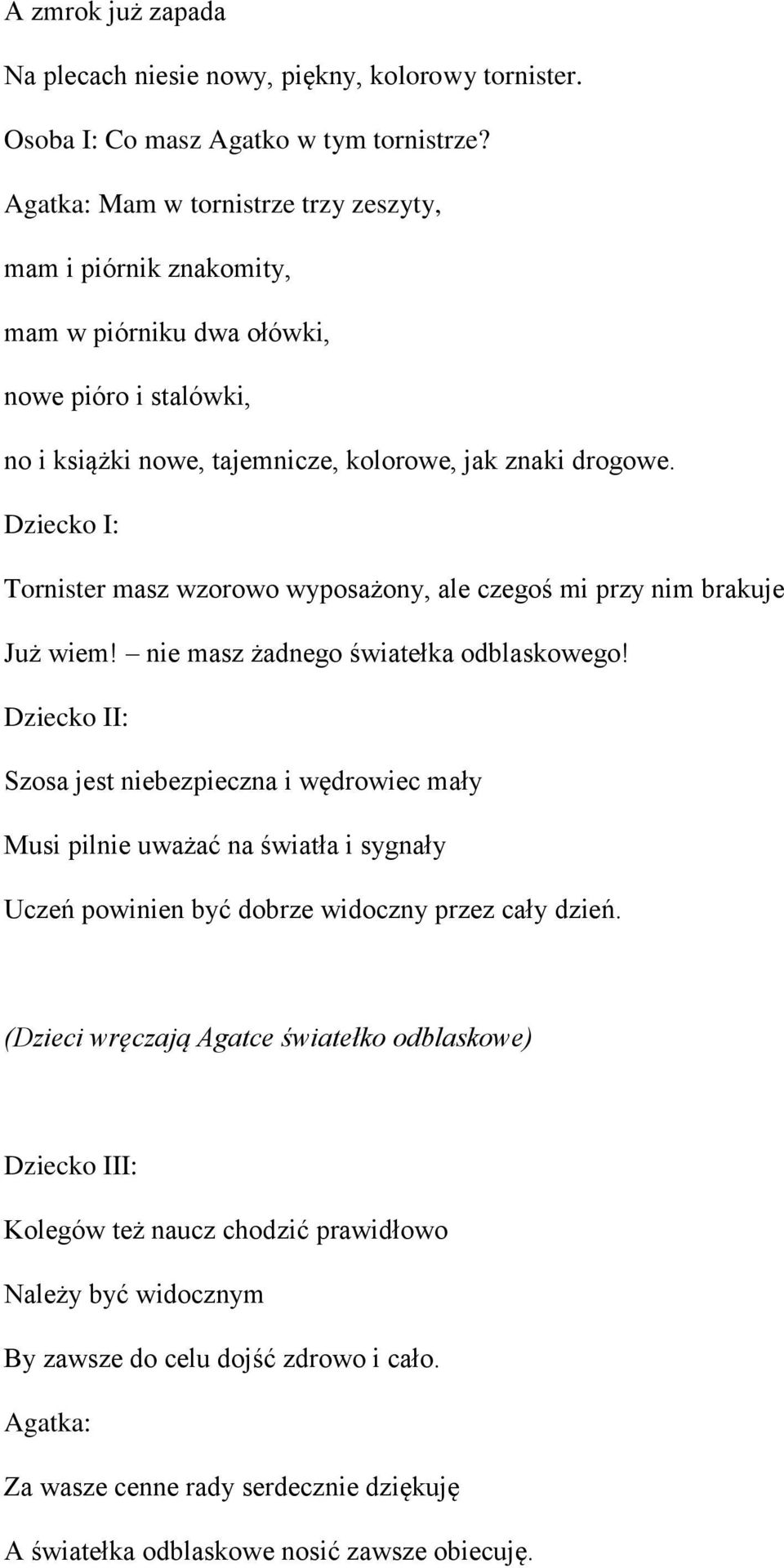 A zmrok już zapada

Na plecach niesie nowy, piękny, kolorowy tornister.

Osoba I: Co masz Agatko w tym tornistrze?

Agatka: Mam w tornistrze trzy zeszyty,

mam i piórnik znakomity,

mam w piórniku dwa ołówki,

nowe pióro i stalówki,

no i książki nowe, tajemnicze, kolorowe, jak znaki drogowe.

Dziecko I:

Tornister masz wzorowo wyposażony, ale czegoś mi przy nim brakuje

Już wiem! – nie masz żadnego światełka odblaskowego!

Dziecko II:

Szosa jest niebezpieczna i wędrowiec mały

Musi pilnie uważać na światła i sygnały

Uczeń powinien być dobrze widoczny przez cały dzień.

(Dzieci wręczają Agatce światełko odblaskowe)

Dziecko III:

Kolegów też naucz chodzić prawidłowo

Należy być widocznym

By zawsze do celu dojść zdrowo i cało.

Agatka:

Za wasze cenne rady serdecznie dziękuję

A światełka odblaskowe nosić zawsze obiecuję.